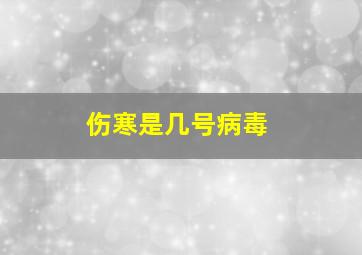 伤寒是几号病毒